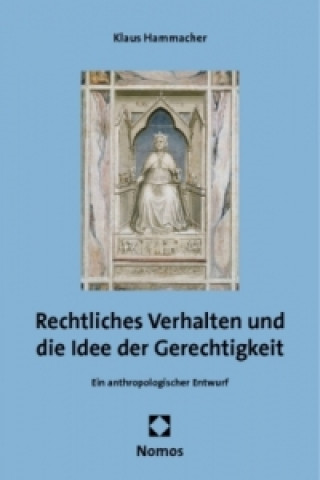 Klaus Hammacher

Rechtliches Verhalten und die Idee der Gerechtigkeit

Ein anthropologischer Entwurf

Nomos